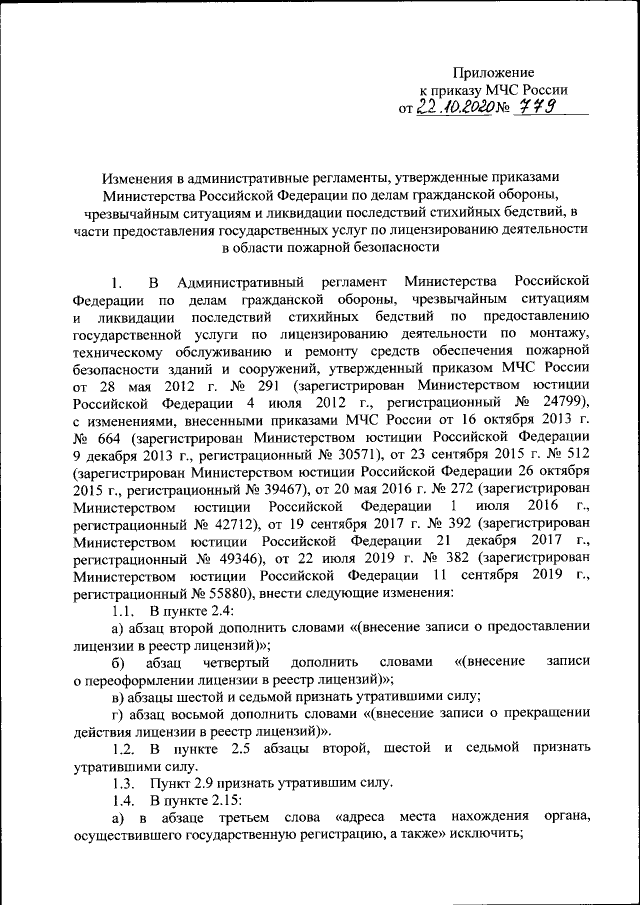 Приложение
к приказу МЧС России
от 22.10.2020 № 779

Изменения в административные регламенты, утвержденные приказами Министерства Российской Федерации по делам гражданской обороны, чрезвычайным ситуациям и ликвидации последствий стихийных бедствий, в части предоставления государственных услуг по лицензированию деятельности в области пожарной безопасности

1. В Административный регламент Министерства Российской Федерации по делам гражданской обороны, чрезвычайным ситуациям и ликвидации последствий стихийных бедствий по предоставлению государственной услуги по лицензированию деятельности по монтажу, техническому обслуживанию и ремонту средств обеспечения пожарной безопасности зданий и сооружений, утвержденный приказом МЧС России от 28 мая 2012 г. № 291 (зарегистрирован Министерством юстиции Российской Федерации 4 июля 2012 г., регистрационный № 24799), с изменениями, внесенными приказами МЧС России от 16 октября 2013 г. № 664 (зарегистрирован Министерством юстиции Российской Федерации 9 декабря 2013 г., регистрационный № 30571), от 23 сентября 2015 г. № 512 (зарегистрирован Министерством юстиции Российской Федерации 26 октября 2015 г., регистрационный № 39467), от 20 мая 2016 г. № 272 (зарегистрирован Министерством юстиции Российской Федерации 1 июля 2016 г., регистрационный № 42712), от 19 сентября 2017 г. № 392 (зарегистрирован Министерством юстиции Российской Федерации 21 декабря 2017 г., регистрационный № 49346), от 22 июля 2019 г. № 382 (зарегистрирован Министерством юстиции Российской Федерации 11 сентября 2019 г., регистрационный № 55880), внести следующие изменения:
1.1. В пункте 2.4:
а) абзац второй дополнить словами «(внесение записи о предоставлении лицензии в реестр лицензий)»;
б) абзац четвертый дополнить словами «(внесение записи о переоформлении лицензии в реестр лицензий)»;
в) абзацы шестой и седьмой признать утратившими силу;
г) абзац восьмой дополнить словами «(внесение записи о прекращении действия лицензии в реестр лицензий)».
1.2. В пункте 2.5 абзацы второй, шестой и седьмой признать утратившими силу.
1.3. Пункт 2.9 признать утратившим силу.
1.4. В пункте 2.15:
а) в абзаце третьем слова «адреса места нахождения органа, осуществившего государственную регистрацию, а также» исключить;